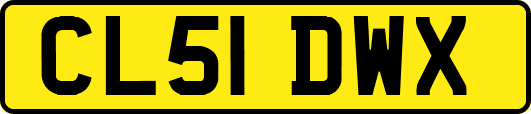 CL51 DWX